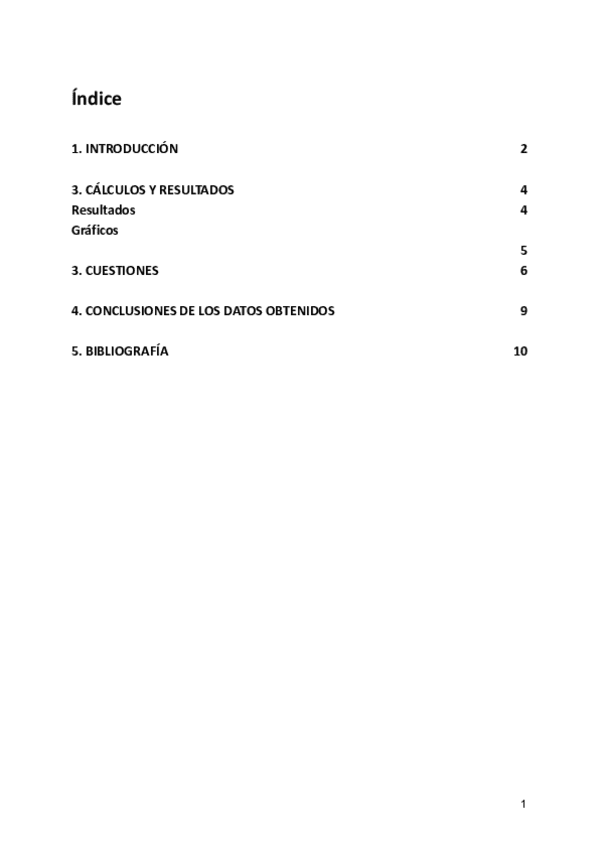 Índice

1. INTRODUCCIÓN 2

3. CÁLCULOS Y RESULTADOS 4
Resultados 4
Gráficos
5
3. CUESTIONES 6

4. CONCLUSIONES DE LOS DATOS OBTENIDOS 9

5. BIBLIOGRAFÍA 10

1